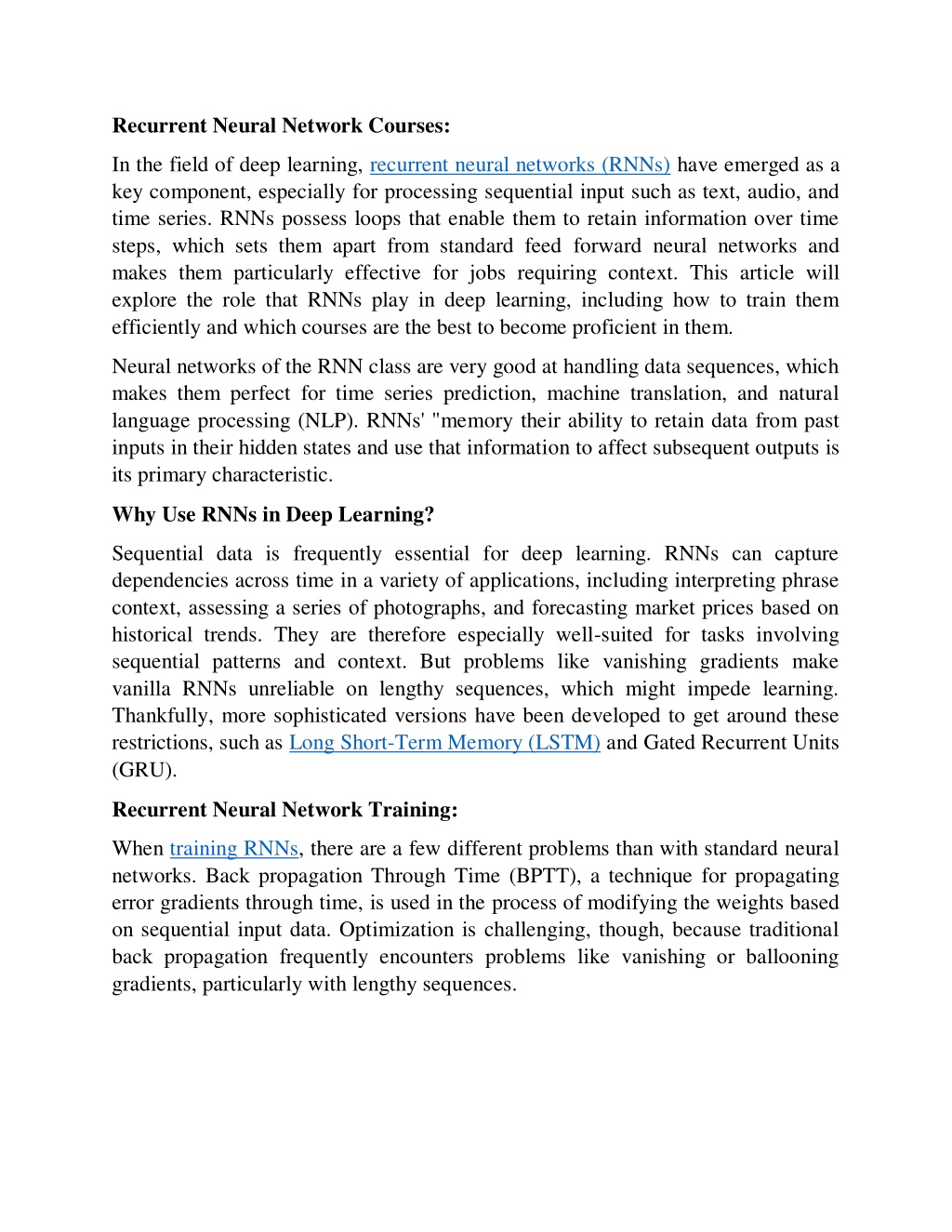 Recurrent Neural Network Courses:

In the field of deep learning, recurrent neural networks (RNNs) have emerged as a key component, especially for processing sequential input such as text, audio, and time series. RNNs possess loops that enable them to retain information over time steps, which sets them apart from standard feed forward neural networks and makes them particularly effective for jobs requiring context. This article will explore the role that RNNs play in deep learning, including how to train them efficiently and which courses are the best to become proficient in them.

Neural networks of the RNN class are very good at handling data sequences, which makes them perfect for time series prediction, machine translation, and natural language processing (NLP). RNNs' "memory their ability to retain data from past inputs in their hidden states and use that information to affect subsequent outputs is its primary characteristic.

Why Use RNNs in Deep Learning?

Sequential data is frequently essential for deep learning. RNNs can capture dependencies across time in a variety of applications, including interpreting phrase context, assessing a series of photographs, and forecasting market prices based on historical trends. They are therefore especially well-suited for tasks involving sequential patterns and context. But problems like vanishing gradients make vanilla RNNs unreliable on lengthy sequences, which might impede learning. Thankfully, more sophisticated versions have been developed to get around these restrictions, such as Long Short-Term Memory (LSTM) and Gated Recurrent Units (GRU).

Recurrent Neural Network Training:

When training RNNs, there are a few different problems than with standard neural networks. Back propagation Through Time (BPTT), a technique for propagating error gradients through time, is used in the process of modifying the weights based on sequential input data. Optimization is challenging, though, because traditional back propagation frequently encounters problems like vanishing or ballooning gradients, particularly with lengthy sequences.